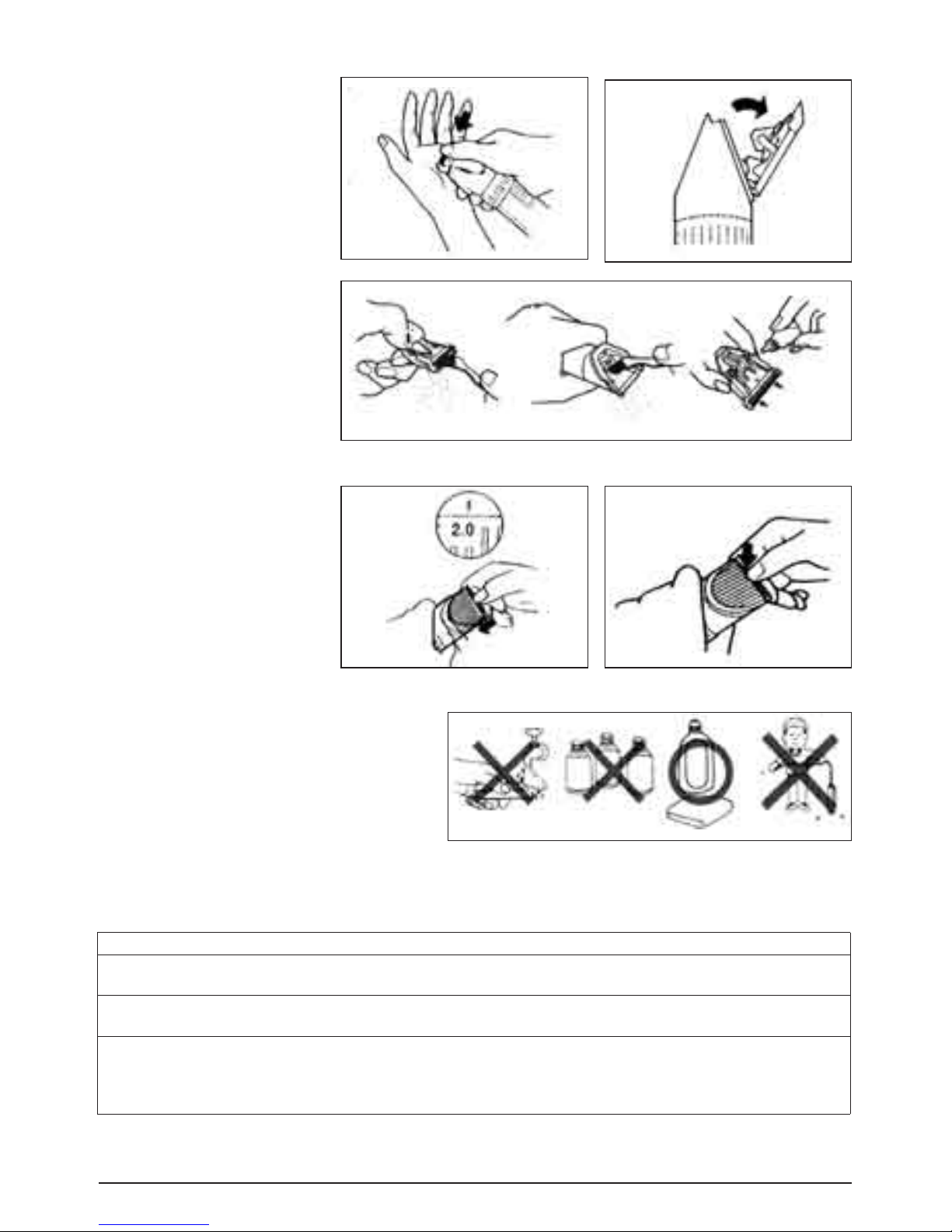 2.0